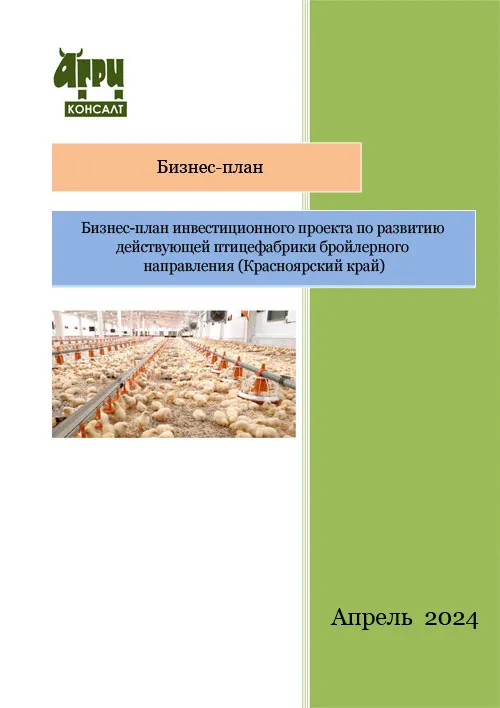 АГРИ
КОНСАЛТ

Бизнес-план

Бизнес-план инвестиционного проекта по развитию действующей птицефабрики бройлерного направления (Красноярский край)

Апрель 2024